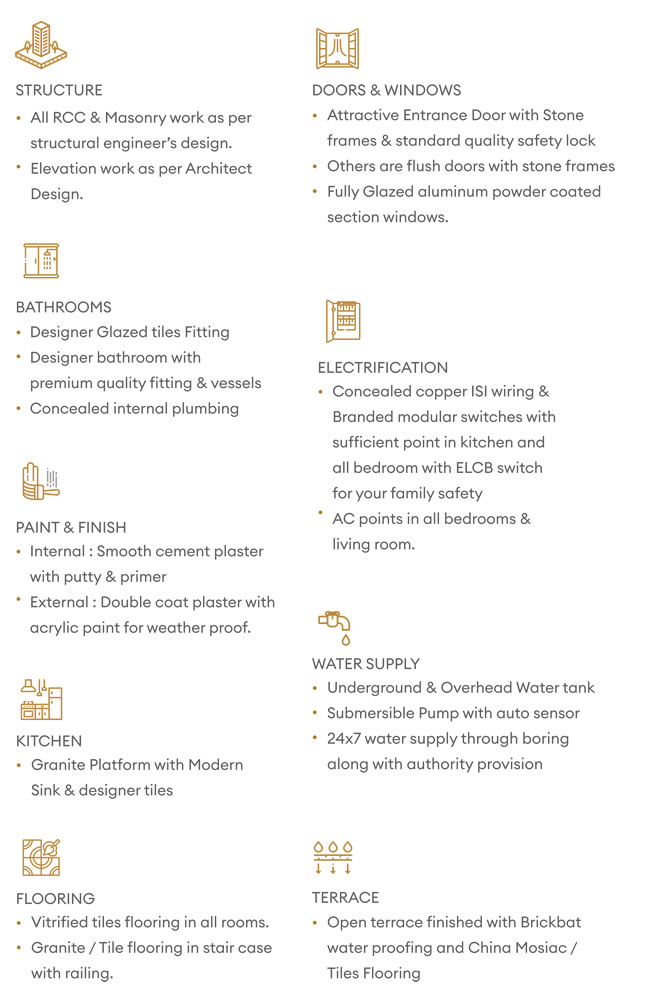 STRUCTURE

• All RCC & Masonry work as per structural engineer's design.
• Elevation work as per Architect Design.

BATHROOMS

• Designer Glazed tiles Fitting
• Designer bathroom with premium quality fitting & vessels
• Concealed internal plumbing

PAINT & FINISH

• Internal : Smooth cement plaster with putty & primer
• External : Double coat plaster with acrylic paint for weather proof.

KITCHEN

• Granite Platform with Modern Sink & designer tiles

FLOORING

• Vitrified tiles flooring in all rooms.
• Granite / Tile flooring in stair case with railing.

DOORS & WINDOWS

• Attractive Entrance Door with Stone frames & standard quality safety lock
• Others are flush doors with stone frames
• Fully Glazed aluminum powder coated section windows.

ELECTRIFICATION

• Concealed copper ISI wiring & Branded modular switches with sufficient point in kitchen and all bedroom with ELCB switch for your family safety
• AC points in all bedrooms & living room.

WATER SUPPLY

• Underground & Overhead Water tank
• Submersible Pump with auto sensor
• 24x7 water supply through boring along with authority provision

TERRACE

• Open terrace finished with Brickbat water proofing and China Mosiac / Tiles Flooring